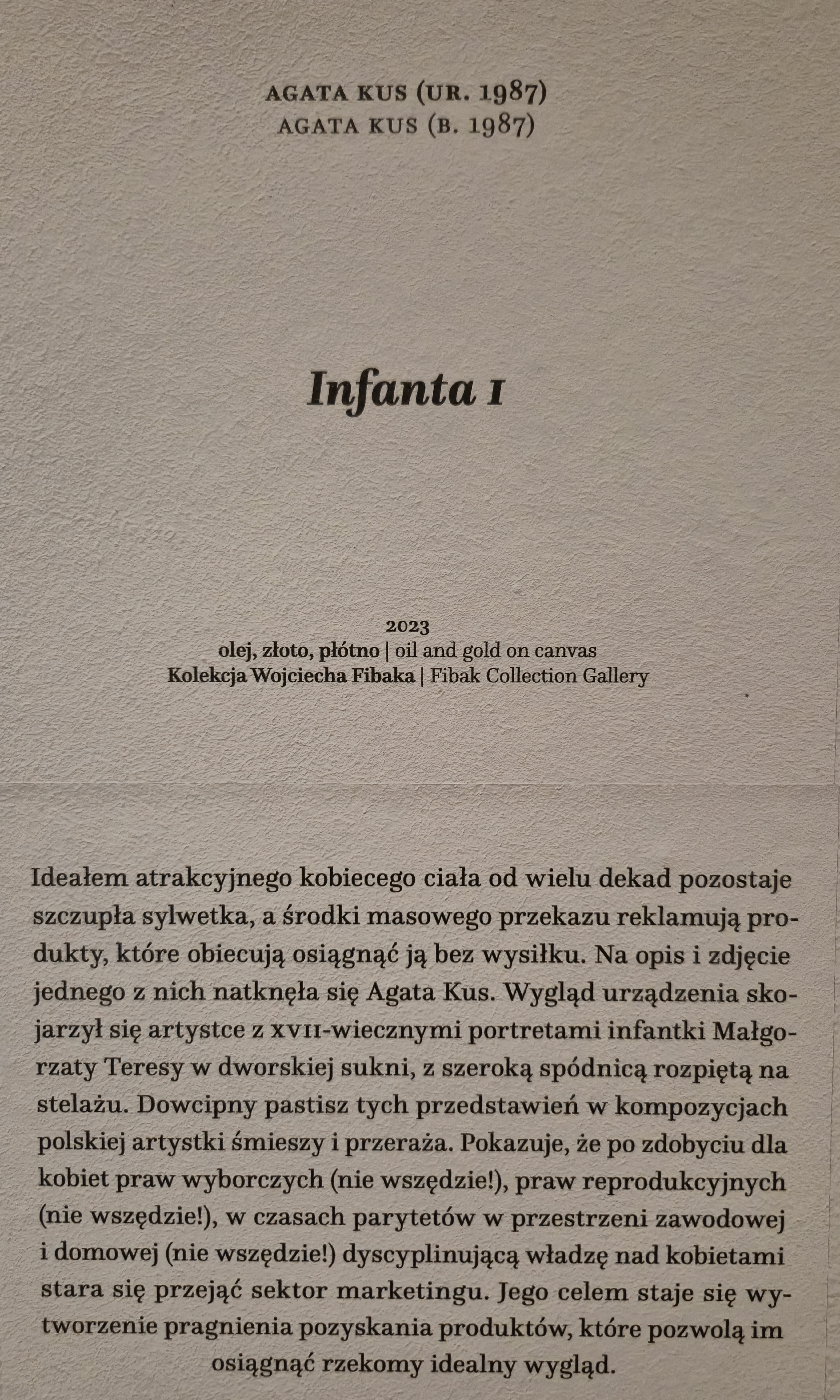 AGATA KUS (UR. 1987)
AGATA KUS (B. 1987)

Infanta I

2023
olej, złoto, płótno | oil and gold on canvas
Kolekcja Wojciecha Fibaka | Fibak Collection Gallery

Ideałem atrakcyjnego kobiecego ciała od wielu dekad pozostaje szczupła sylwetka, a środki masowego przekazu reklamują produkty, które obiecują osiągnąć ją bez wysiłku. Na opis i zdjęcie jednego z nich natknęła się Agata Kus. Wygląd urządzenia skojarzył się artystce z XVII-wiecznymi portretami infantki Małgorzaty Teresy w dworskiej sukni, z szeroką spódnicą rozpiętą na stelażu. Dowcipny pastisz tych przedstawień w kompozycjach polskiej artystki śmieszy i przeraża. Pokazuje, że po zdobyciu dla kobiet praw wyborczych (nie wszędzie!), praw reprodukcyjnych (nie wszędzie!), w czasach parytetów w przestrzeni zawodowej i domowej (nie wszędzie!) dyscyplinującą władzę nad kobietami stara się przejąć sektor marketingu. Jego celem staje się wytworzenie pragnienia pozyskania produktów, które pozwolą im osiągnąć rzekomy idealny wygląd.